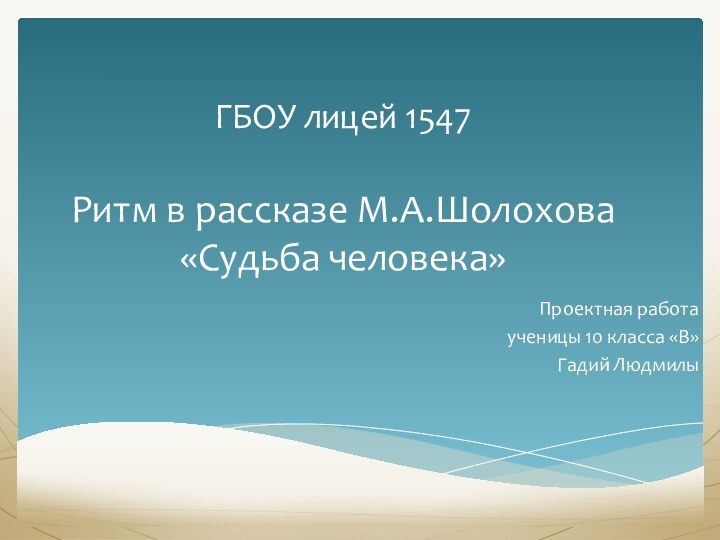 ГБОУ лицей 1547

Ритм в рассказе М.А.Шолохова «Судьба человека»

Проектная работа
ученицы 10 класса «В»
Гадий Людмилы